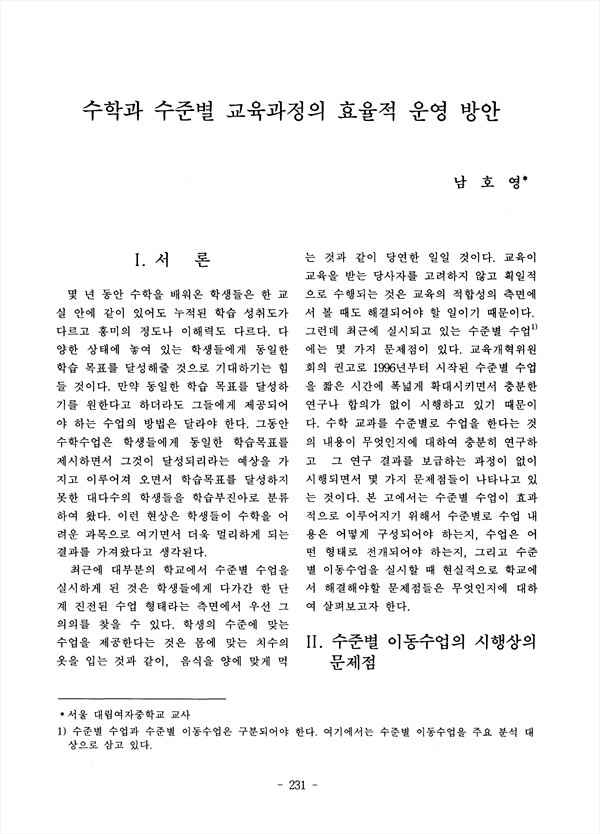 수학과 수준별 교육과정의 효율적 운영 방안

남 호 영*

I. 서 론

몇 년 동안 수학을 배워온 학생들은 한 교실 안에 같이 있어도 누적된 학습 성취도가 다르고 흥미의 정도나 이해력도 다르다. 다양한 상태에 놓여 있는 학생들에게 동일한 학습 목표를 달성해줄 것으로 기대하기는 힘들 것이다. 만약 동일한 학습 목표를 달성하기를 원한다고 하더라도 그들에게 제공되어야 하는 수업의 방법은 달라야 한다. 그동안 수학수업은 학생들에게 동일한 학습목표를 제시하면서 그것이 달성되리라는 예상을 가지고 이루어져 오면서 학습목표를 달성하지 못한 대다수의 학생들을 학습부진아로 분류하여 왔다. 이런 현상은 학생들이 수학을 어려운 과목으로 여기면서 더욱 멀리하게 되는 결과를 가져왔다고 생각된다.

최근에 대부분의 학교에서 수준별 수업을 실시하게 된 것은 학생들에게 다가간 한 단계 진전된 수업 형태라는 측면에서 우선 그 의의를 찾을 수 있다. 학생의 수준에 맞는 수업을 제공한다는 것은 몸에 맞는 치수의 옷을 입는 것과 같이, 음식을 양에 맞게 먹는 것과 같이 당연한 일일 것이다. 교육이 교육을 받는 당사자를 고려하지 않고 획일적으로 수행되는 것은 교육의 적합성의 측면에서 볼 때도 해결되어야 할 일이기 때문이다. 그런데 최근에 실시되고 있는 수준별 수업$^{1)}$에는 몇 가지 문제점이 있다. 교육개혁위원회의 권고로 1996년부터 시작된 수준별 수업을 짧은 시간에 폭넓게 확대시키면서 충분한 연구나 합의가 없이 시행하고 있기 때문이다. 수학 교과를 수준별로 수업을 한다는 것의 내용이 무엇인지에 대하여 충분히 연구하고 그 연구 결과를 보급하는 과정이 없이 시행되면서 몇 가지 문제점들이 나타나고 있는 것이다. 본 고에서는 수준별 수업이 효과적으로 이루어지기 위해서 수준별로 수업 내용은 어떻게 구성되어야 하는지, 수업은 어떤 형태로 전개되어야 하는지, 그리고 수준별 이동수업을 실시할 때 현실적으로 학교에서 해결해야할 문제점들은 무엇인지에 대하여 살펴보고자 한다.

II. 수준별 이동수업의 시행상의 문제점

* 서울 대림여자중학교 교사
1) 수준별 수업과 수준별 이동수업은 구분되어야 한다. 여기에서는 수준별 이동수업을 주요 분석 대상으로 삼고 있다.

- 231 -